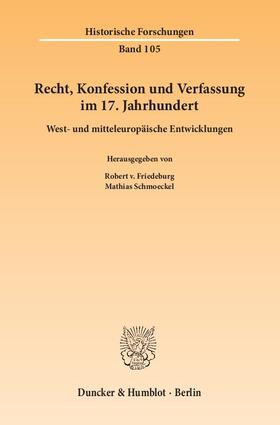 Historische Forschungen

Band 105

Recht, Konfession und Verfassung im 17. Jahrhundert

West- und mitteleuropäische Entwicklungen

Herausgegeben von

Robert v. Friedeburg
Mathias Schmoeckel

Duncker & Humblot · Berlin